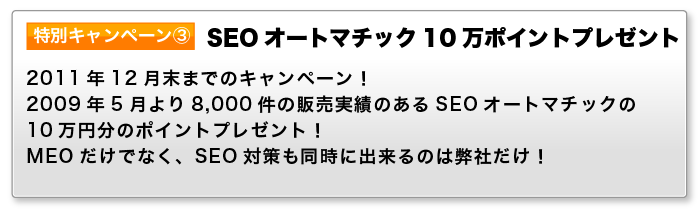 特別キャンペーン③ SEO オートマチック 10 万ポイントプレゼント

2011 年 12 月末までのキャンペーン！
2009 年 5 月より 8,000 件の販売実績のある SEO オートマチックの 10 万円分のポイントプレゼント！
MEO だけでなく、SEO 対策も同時に出来るのは弊社だけ！